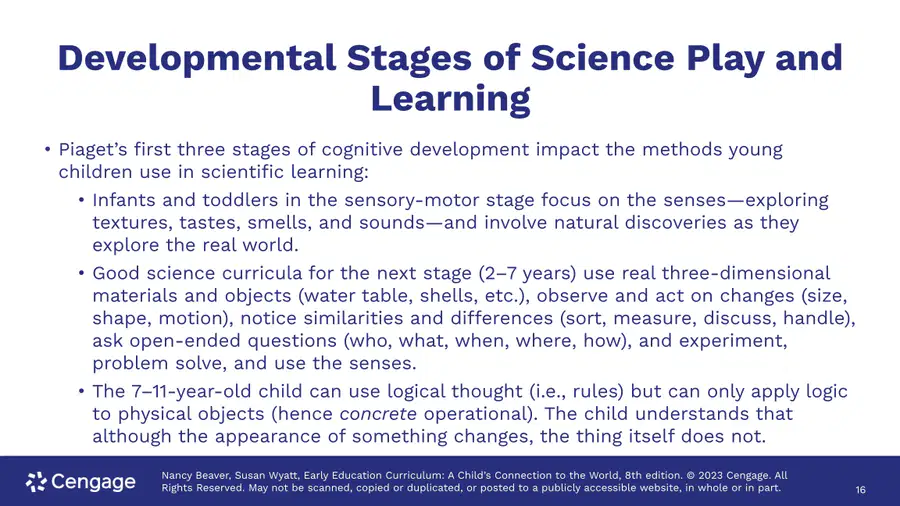 Developmental Stages of Science Play and Learning

• Piaget's first three stages of cognitive development impact the methods young children use in scientific learning:

• Infants and toddlers in the sensory-motor stage focus on the senses—exploring textures, tastes, smells, and sounds—and involve natural discoveries as they explore the real world.

• Good science curricula for the next stage (2–7 years) use real three-dimensional materials and objects (water table, shells, etc.), observe and act on changes (size, shape, motion), notice similarities and differences (sort, measure, discuss, handle), ask open-ended questions (who, what, when, where, how), and experiment, problem solve, and use the senses.

• The 7–11-year-old child can use logical thought (i.e., rules) but can only apply logic to physical objects (hence concrete operational). The child understands that although the appearance of something changes, the thing itself does not.

Cengage

Nancy Beaver, Susan Wyatt, Early Education Curriculum: A Child's Connection to the World, 8th edition. © 2023 Cengage. All Rights Reserved. May not be scanned, copied or duplicated, or posted to a publicly accessible website, in whole or in part.

16